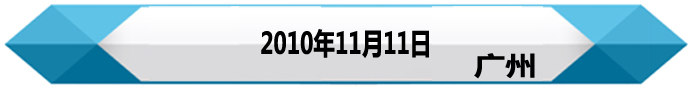 2010年11月11日

广州